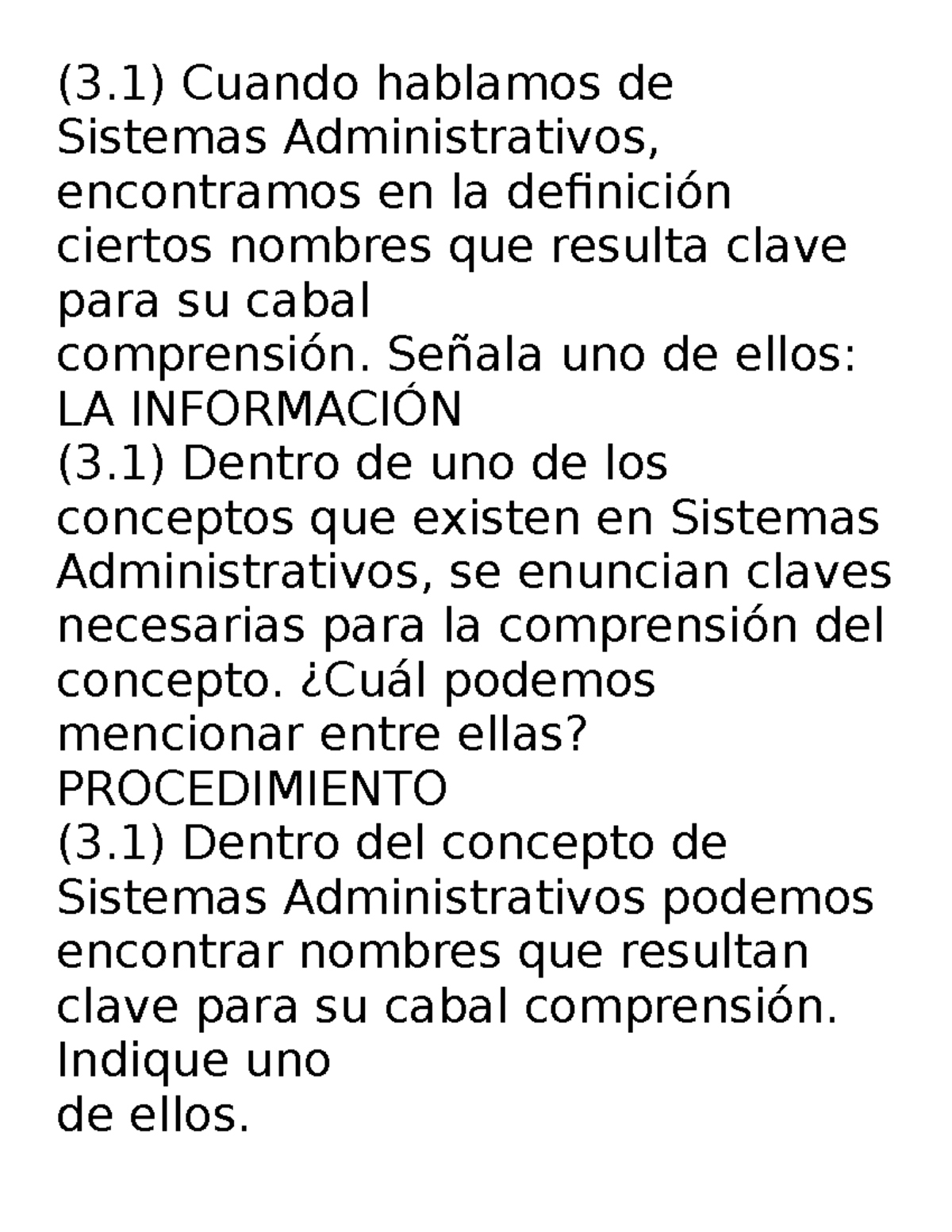 (3.1) Cuando hablamos de Sistemas Administrativos, encontramos en la definición ciertos nombres que resulta clave para su cabal
comprensión. Señala uno de ellos:
LA INFORMACIÓN
(3.1) Dentro de uno de los conceptos que existen en Sistemas Administrativos, se enuncian claves necesarias para la comprensión del concepto. ¿Cuál podemos mencionar entre ellas?
PROCEDIMIENTO
(3.1) Dentro del concepto de Sistemas Administrativos podemos encontrar nombres que resultan clave para su cabal comprensión. Indique uno
de ellos.